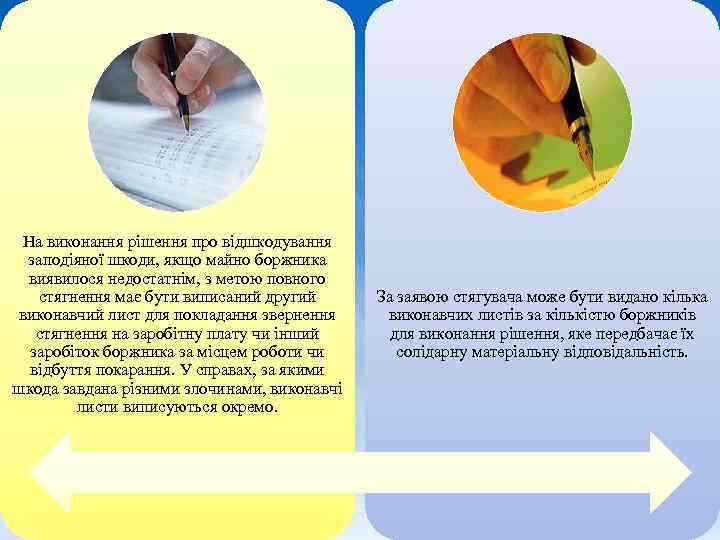 На виконання рішення про відшкодування заподіяної шкоди, якщо майно боржника виявилося недостатнім, з метою повного стягнення має бути виписаний другий виконавчий лист для покладання звернення стягнення на заробітну плату чи інший заробіток боржника за місцем роботи чи відбуття покарання. У справах, за якими шкода завдана різними злочинами, виконавчі листи виписуються окремо.

За заявою стягувача може бути видано кілька виконавчих листів за кількістю боржників для виконання рішення, яке передбачає їх солідарну матеріальну відповідальність.